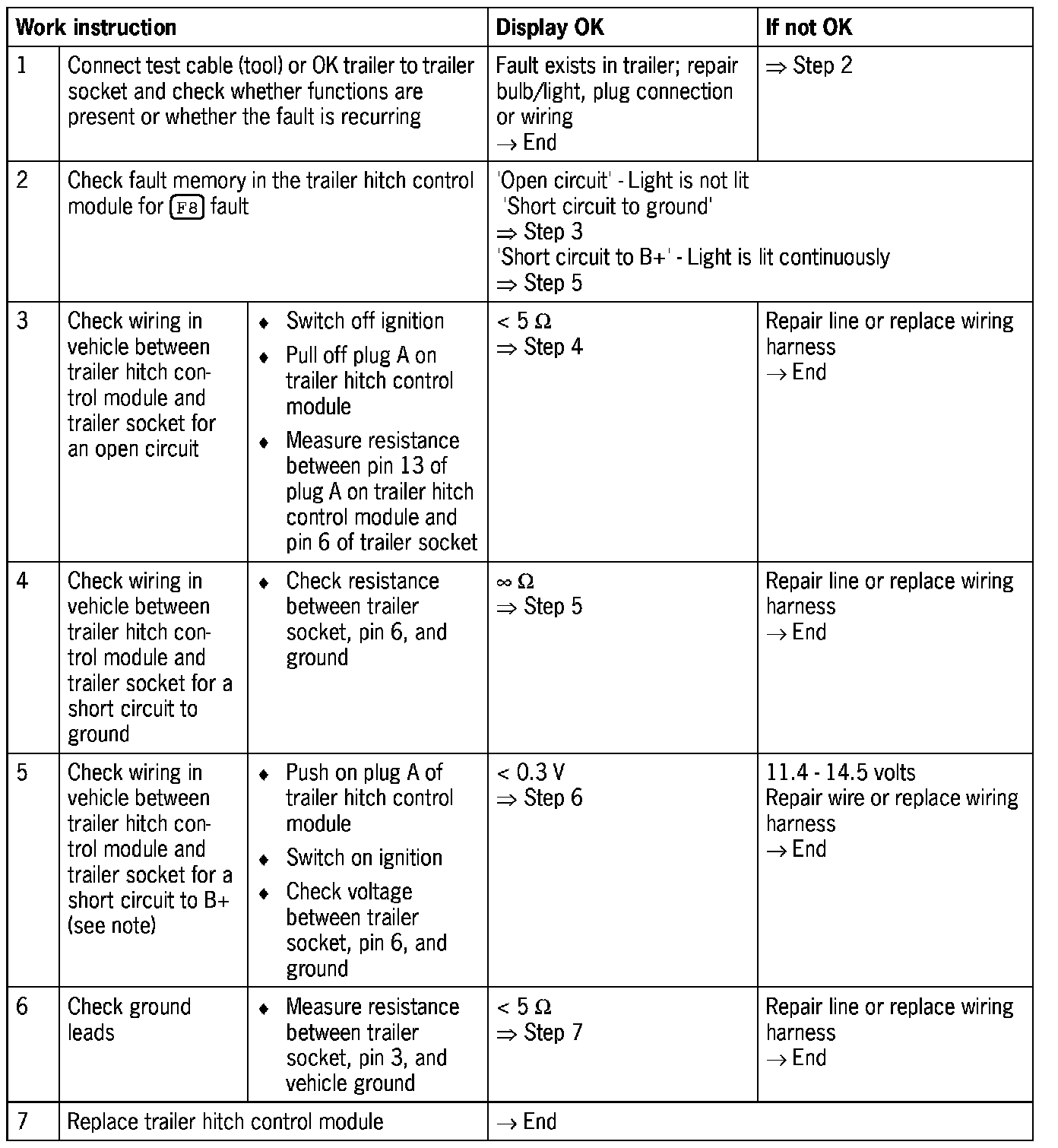 | Work instruction | | | Display OK | If not OK |
|---|---|---|---|---|
| 1 | Connect test cable (tool) or OK trailer to trailer socket and check whether functions are present or whether the fault is recurring | | Fault exists in trailer; repair bulb/light, plug connection or wiring $\rightarrow$ End | $\Rightarrow$ Step 2 |
| 2 | Check fault memory in the trailer hitch control module for F8 fault | | 'Open circuit' - Light is not lit 'Short circuit to ground' $\Rightarrow$ Step 3 'Short circuit to B+' - Light is lit continuously $\Rightarrow$ Step 5 | |
| 3 | Check wiring in vehicle between trailer hitch control module and trailer socket for an open circuit | ♦ Switch off ignition ♦ Pull off plug A on trailer hitch control module ♦ Measure resistance between pin 13 of plug A on trailer hitch control module and pin 6 of trailer socket | $< 5\ \Omega$ $\Rightarrow$ Step 4 | Repair line or replace wiring harness $\rightarrow$ End |
| 4 | Check wiring in vehicle between trailer hitch control module and trailer socket for a short circuit to ground | ♦ Check resistance between trailer socket, pin 6, and ground | $\infty\ \Omega$ $\Rightarrow$ Step 5 | Repair line or replace wiring harness $\rightarrow$ End |
| 5 | Check wiring in vehicle between trailer hitch control module and trailer socket for a short circuit to B+ (see note) | ♦ Push on plug A of trailer hitch control module ♦ Switch on ignition ♦ Check voltage between trailer socket, pin 6, and ground | $< 0.3$ V $\Rightarrow$ Step 6 | 11.4 - 14.5 volts Repair wire or replace wiring harness $\rightarrow$ End |
| 6 | Check ground leads | ♦ Measure resistance between trailer socket, pin 3, and vehicle ground | $< 5\ \Omega$ $\Rightarrow$ Step 7 | Repair line or replace wiring harness $\rightarrow$ End |
| 7 | Replace trailer hitch control module | | $\rightarrow$ End | |